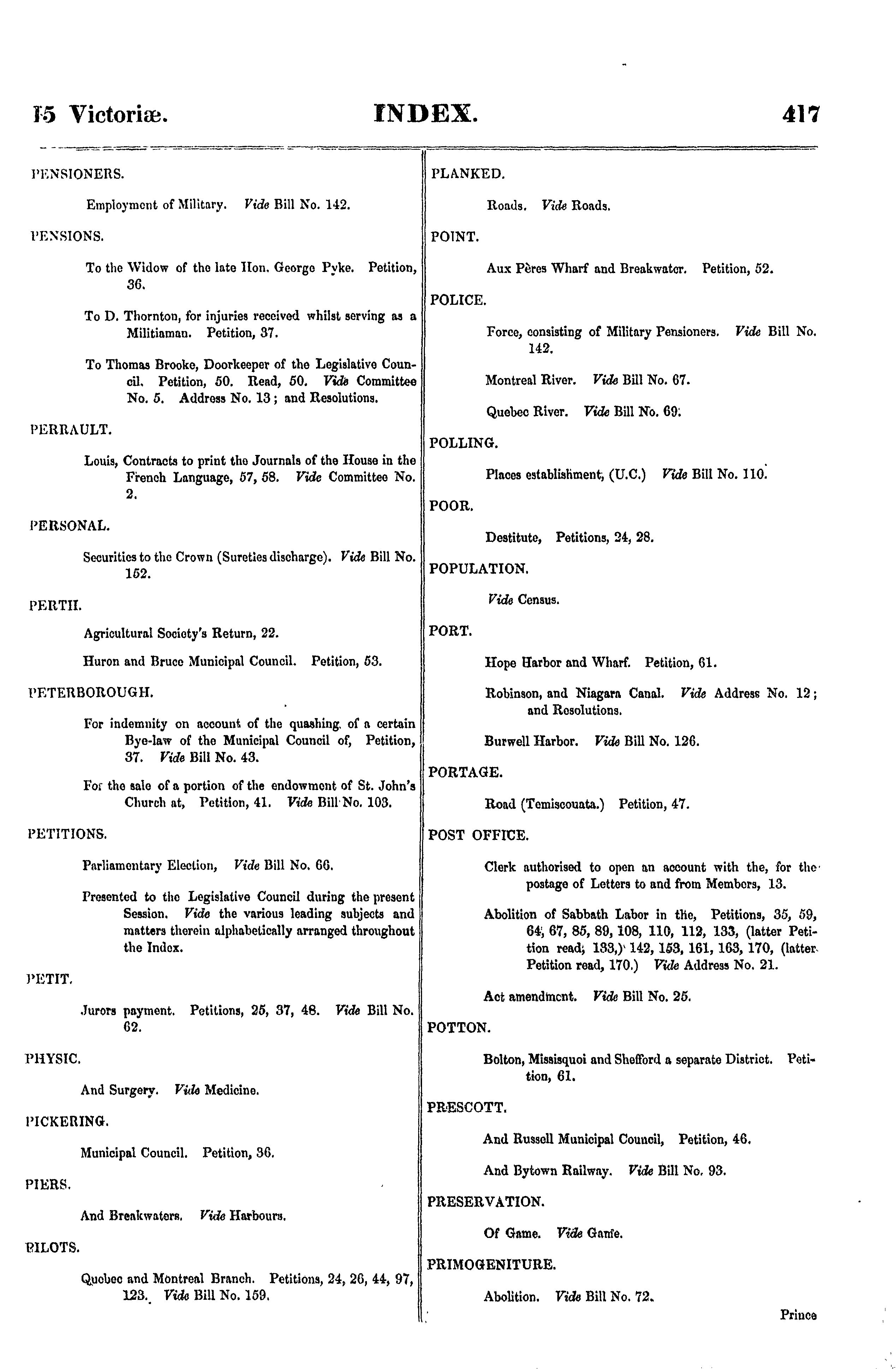 15 Victoriæ. INDEX. 417

PENSIONERS.

Employment of Military. Vide Bill No. 142.

PENSIONS.

To the Widow of the late Hon. George Pyke. Petition, 36.

To D. Thornton, for injuries received whilst serving as a Militiaman. Petition, 37.

To Thomas Brooke, Doorkeeper of the Legislative Council. Petition, 50. Read, 50. Vide Committee No. 5. Address No. 13; and Resolutions.

PERRAULT.

Louis, Contracts to print the Journals of the House in the French Language, 57, 58. Vide Committee No. 2.

PERSONAL.

Securities to the Crown (Sureties discharge). Vide Bill No. 152.

PERTH.

Agricultural Society's Return, 22.

Huron and Bruce Municipal Council. Petition, 53.

PETERBOROUGH.

For indemnity on account of the quashing of a certain Bye-law of the Municipal Council of, Petition, 37. Vide Bill No. 43.

For the sale of a portion of the endowment of St. John's Church at, Petition, 41. Vide Bill No. 103.

PETITIONS.

Parliamentary Election, Vide Bill No. 66.

Presented to the Legislative Council during the present Session. Vide the various leading subjects and matters therein alphabetically arranged throughout the Index.

PETIT.

Jurors payment. Petitions, 25, 37, 48. Vide Bill No. 62.

PHYSIC.

And Surgery. Vide Medicine.

PICKERING.

Municipal Council. Petition, 36.

PIERS.

And Breakwaters. Vide Harbours.

PILOTS.

Quebec and Montreal Branch. Petitions, 24, 26, 44, 97, 123. Vide Bill No. 159.

PLANKED.

Roads. Vide Roads.

POINT.

Aux Pères Wharf and Breakwater. Petition, 52.

POLICE.

Force, consisting of Military Pensioners. Vide Bill No. 142.

Montreal River. Vide Bill No. 67.

Quebec River. Vide Bill No. 69.

POLLING.

Places establishment, (U.C.) Vide Bill No. 110.

POOR.

Destitute, Petitions, 24, 28.

POPULATION.

Vide Census.

PORT.

Hope Harbor and Wharf. Petition, 61.

Robinson, and Niagara Canal. Vide Address No. 12; and Resolutions.

Burwell Harbor. Vide Bill No. 126.

PORTAGE.

Road (Temiscouata.) Petition, 47.

POST OFFICE.

Clerk authorised to open an account with the, for the postage of Letters to and from Members, 13.

Abolition of Sabbath Labor in the, Petitions, 35, 59, 64, 67, 85, 89, 108, 110, 112, 133, (latter Petition read, 133,) 142, 153, 161, 163, 170, (latter Petition read, 170.) Vide Address No. 21.

Act amendment. Vide Bill No. 25.

POTTON.

Bolton, Missisquoi and Shefford a separate District. Petition, 61.

PRESCOTT.

And Russell Municipal Council, Petition, 46.

And Bytown Railway. Vide Bill No. 93.

PRESERVATION.

Of Game. Vide Game.

PRIMOGENITURE.

Abolition. Vide Bill No. 72.

Prince